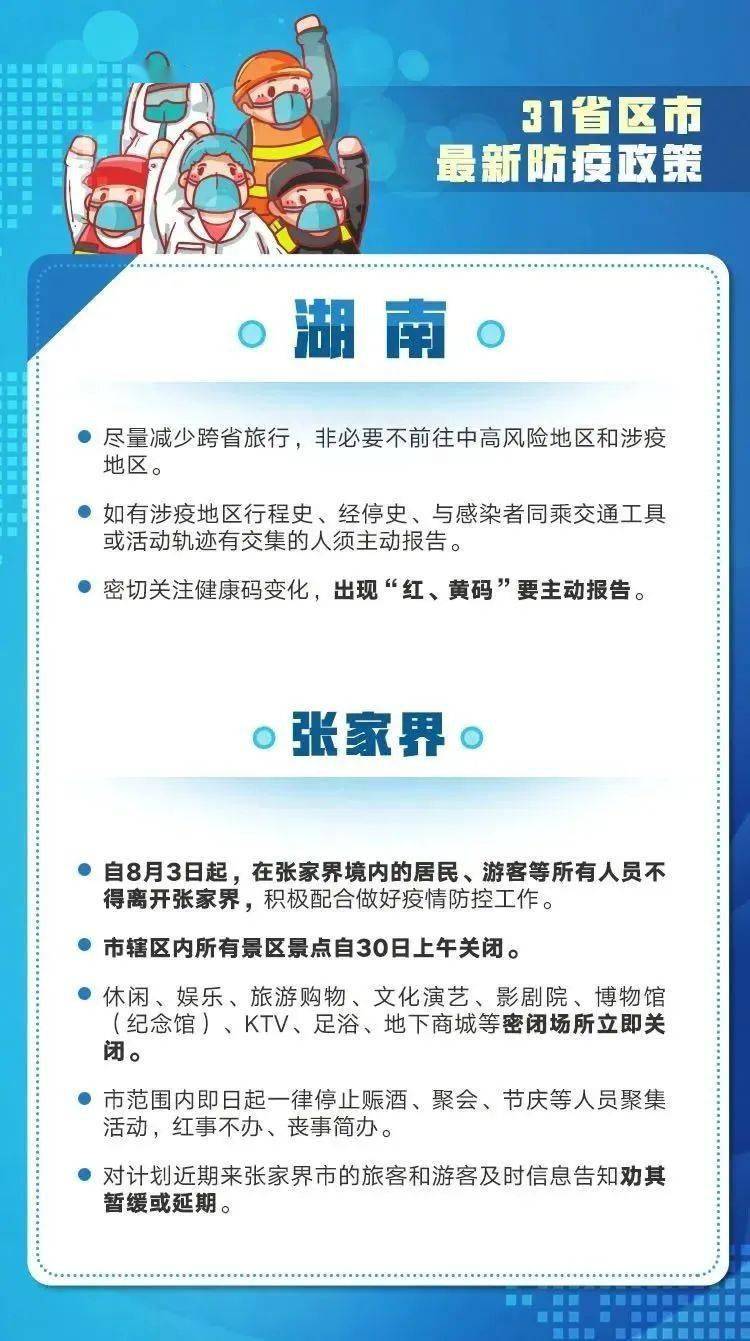 31省区市
最新防疫政策

湖南

尽量减少跨省旅行，非必要不前往中高风险地区和涉疫地区。

如有涉疫地区行程史、经停史、与感染者同乘交通工具或活动轨迹有交集的人须主动报告。

密切关注健康码变化，出现“红、黄码”要主动报告。

张家界

自8月3日起，在张家界境内的居民、游客等所有人员不得离开张家界，积极配合做好疫情防控工作。

市辖区内所有景区景点自30日上午关闭。

休闲、娱乐、旅游购物、文化演艺、影剧院、博物馆（纪念馆）、KTV、足浴、地下商城等密闭场所立即关闭。

市范围内即日起一律停止赈酒、聚会、节庆等人员聚集活动，红事不办、丧事简办。

对计划近期来张家界市的旅客和游客及时信息告知劝其暂缓或延期。